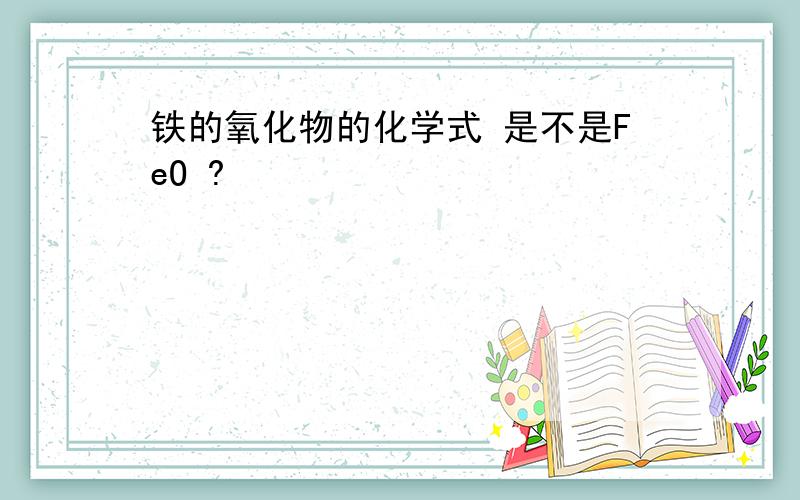 铁的氧化物的化学式 是不是FeO ?